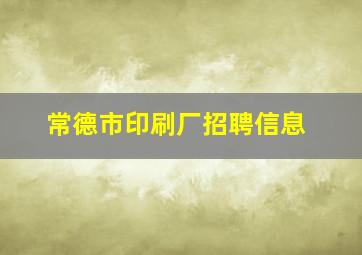 常德市印刷厂招聘信息